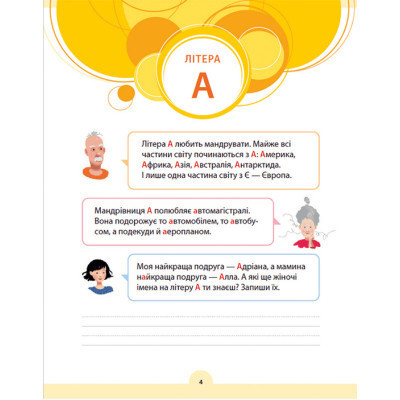 ЛІТЕРА
А

Літера А любить мандрувати. Майже всі частини світу починаються з А: Америка, Африка, Азія, Австралія, Антарктида. І лише одна частина світу з Є — Європа.

Мандрівниця А полюбляє автомагістралі. Вона подорожує то автомобілем, то автобусом, а подекуди й аеропланом.

Моя найкраща подруга — Адріана, а мамина найкраща подруга — Алла. А які ще жіночі імена на літеру А ти знаєш? Запиши їх.

____
____
____
____

4